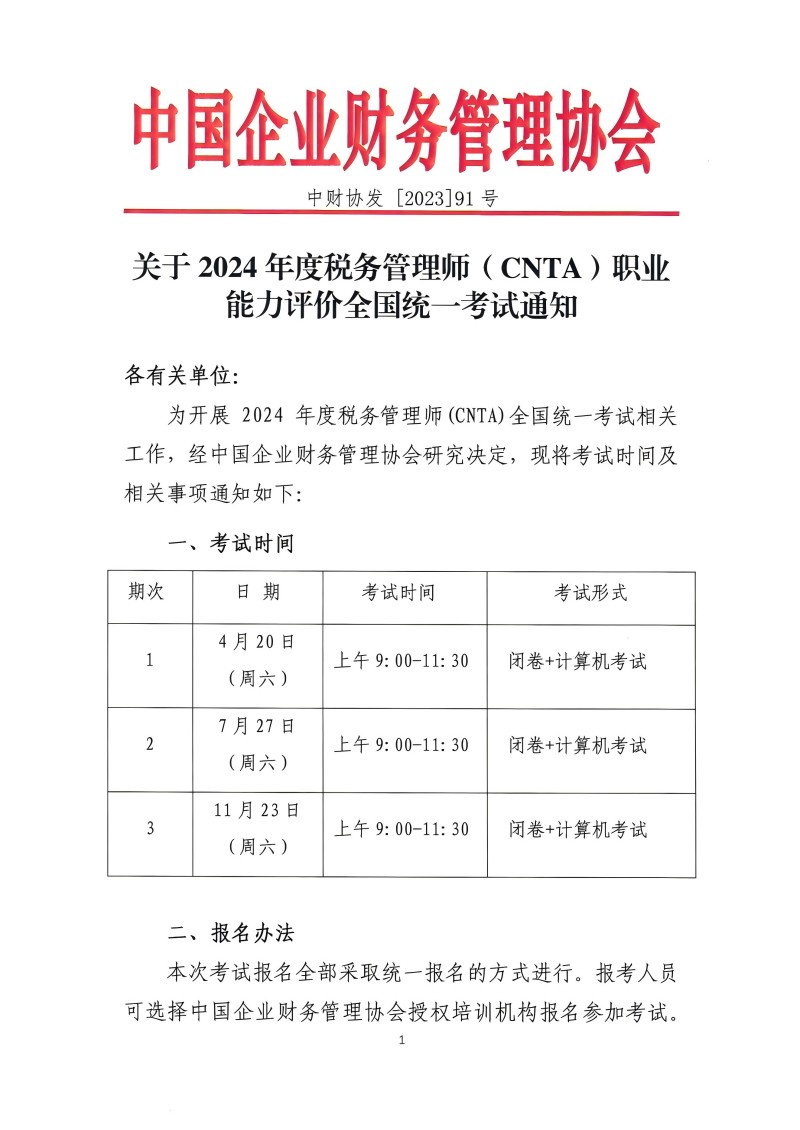 中国企业财务管理协会

中财协发 [2023]91 号

关于 2024 年度税务管理师（CNTA）职业能力评价全国统一考试通知

各有关单位:

为开展 2024 年度税务管理师(CNTA)全国统一考试相关工作，经中国企业财务管理协会研究决定，现将考试时间及相关事项通知如下:

一、考试时间

| 期次 | 日　期 | 考试时间 | 考试形式 |
|---|---|---|---|
| 1 | 4 月 20 日（周六） | 上午 9:00-11:30 | 闭卷+计算机考试 |
| 2 | 7 月 27 日（周六） | 上午 9:00-11:30 | 闭卷+计算机考试 |
| 3 | 11 月 23 日（周六） | 上午 9:00-11:30 | 闭卷+计算机考试 |

二、报名办法

本次考试报名全部采取统一报名的方式进行。报考人员可选择中国企业财务管理协会授权培训机构报名参加考试。

1